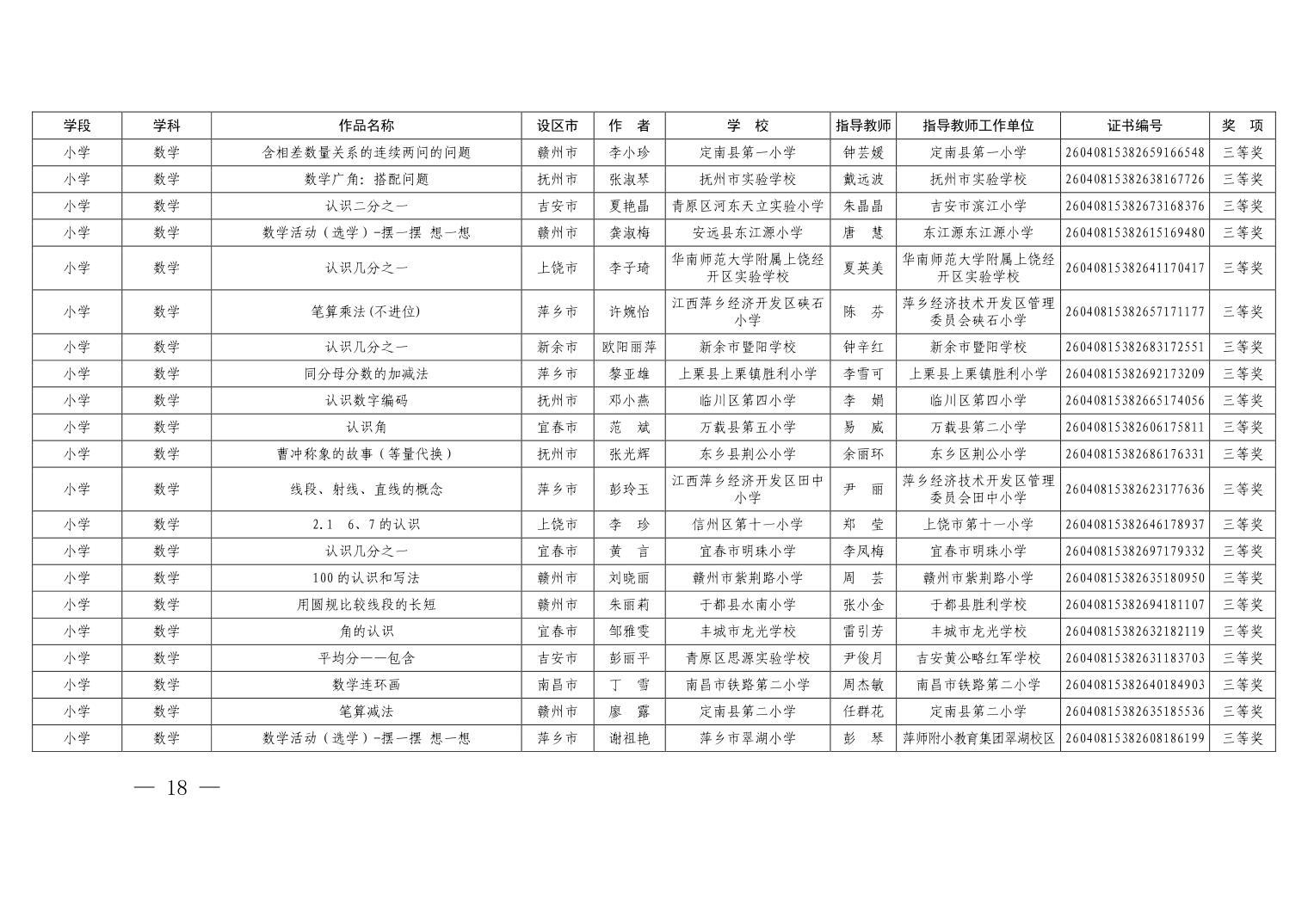 | 学段 | 学科 | 作品名称 | 设区市 | 作　者 | 学　校 | 指导教师 | 指导教师工作单位 | 证书编号 | 奖　项 |
|---|---|---|---|---|---|---|---|---|---|
| 小学 | 数学 | 含相差数量关系的连续两问的问题 | 赣州市 | 李小珍 | 定南县第一小学 | 钟芸媛 | 定南县第一小学 | 26040815382659166548 | 三等奖 |
| 小学 | 数学 | 数学广角：搭配问题 | 抚州市 | 张淑琴 | 抚州市实验学校 | 戴远波 | 抚州市实验学校 | 26040815382638167726 | 三等奖 |
| 小学 | 数学 | 认识二分之一 | 吉安市 | 夏艳晶 | 青原区河东天立实验小学 | 朱晶晶 | 吉安市滨江小学 | 26040815382673168376 | 三等奖 |
| 小学 | 数学 | 数学活动（选学）-摆一摆 想一想 | 赣州市 | 龚淑梅 | 安远县东江源小学 | 唐　慧 | 东江源东江源小学 | 26040815382615169480 | 三等奖 |
| 小学 | 数学 | 认识几分之一 | 上饶市 | 李子琦 | 华南师范大学附属上饶经开区实验学校 | 夏英美 | 华南师范大学附属上饶经开区实验学校 | 26040815382641170417 | 三等奖 |
| 小学 | 数学 | 笔算乘法(不进位) | 萍乡市 | 许婉怡 | 江西萍乡经济开发区硖石小学 | 陈　芬 | 萍乡经济技术开发区管理委员会硖石小学 | 26040815382657171177 | 三等奖 |
| 小学 | 数学 | 认识几分之一 | 新余市 | 欧阳丽萍 | 新余市暨阳学校 | 钟辛红 | 新余市暨阳学校 | 26040815382683172551 | 三等奖 |
| 小学 | 数学 | 同分母分数的加减法 | 萍乡市 | 黎亚雄 | 上栗县上栗镇胜利小学 | 李雪可 | 上栗县上栗镇胜利小学 | 26040815382692173209 | 三等奖 |
| 小学 | 数学 | 认识数字编码 | 抚州市 | 邓小燕 | 临川区第四小学 | 李　娟 | 临川区第四小学 | 26040815382665174056 | 三等奖 |
| 小学 | 数学 | 认识角 | 宜春市 | 范　斌 | 万载县第五小学 | 易　威 | 万载县第二小学 | 26040815382606175811 | 三等奖 |
| 小学 | 数学 | 曹冲称象的故事（等量代换） | 抚州市 | 张光辉 | 东乡县荆公小学 | 余丽环 | 东乡区荆公小学 | 26040815382686176331 | 三等奖 |
| 小学 | 数学 | 线段、射线、直线的概念 | 萍乡市 | 彭玲玉 | 江西萍乡经济开发区田中小学 | 尹　丽 | 萍乡经济技术开发区管理委员会田中小学 | 26040815382623177636 | 三等奖 |
| 小学 | 数学 | 2.1　6、7的认识 | 上饶市 | 李　珍 | 信州区第十一小学 | 郑　莹 | 上饶市第十一小学 | 26040815382646178937 | 三等奖 |
| 小学 | 数学 | 认识几分之一 | 宜春市 | 黄　言 | 宜春市明珠小学 | 李凤梅 | 宜春市明珠小学 | 26040815382697179332 | 三等奖 |
| 小学 | 数学 | 100的认识和写法 | 赣州市 | 刘晓丽 | 赣州市紫荆路小学 | 周　芸 | 赣州市紫荆路小学 | 26040815382635180950 | 三等奖 |
| 小学 | 数学 | 用圆规比较线段的长短 | 赣州市 | 朱丽莉 | 于都县水南小学 | 张小金 | 于都县胜利学校 | 26040815382694181107 | 三等奖 |
| 小学 | 数学 | 角的认识 | 宜春市 | 邹雅雯 | 丰城市龙光学校 | 雷引芳 | 丰城市龙光学校 | 26040815382632182119 | 三等奖 |
| 小学 | 数学 | 平均分——包含 | 吉安市 | 彭丽平 | 青原区思源实验学校 | 尹俊月 | 吉安黄公略红军学校 | 26040815382631183703 | 三等奖 |
| 小学 | 数学 | 数学连环画 | 南昌市 | 丁　雪 | 南昌市铁路第二小学 | 周杰敏 | 南昌市铁路第二小学 | 26040815382640184903 | 三等奖 |
| 小学 | 数学 | 笔算减法 | 赣州市 | 廖　露 | 定南县第二小学 | 任群花 | 定南县第二小学 | 26040815382635185536 | 三等奖 |
| 小学 | 数学 | 数学活动（选学）-摆一摆 想一想 | 萍乡市 | 谢祖艳 | 萍乡市翠湖小学 | 彭　琴 | 萍师附小教育集团翠湖校区 | 26040815382608186199 | 三等奖 |

— 18 —